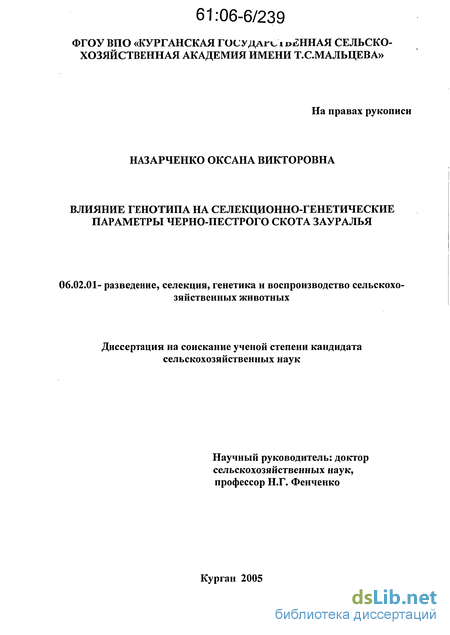 61:06-6/239

ФГОУ ВПО «КУРГАНСКАЯ ГОСУДАРСТВЕННАЯ СЕЛЬСКОХОЗЯЙСТВЕННАЯ АКАДЕМИЯ ИМЕНИ Т.С.МАЛЬЦЕВА»

На правах рукописи

НАЗАРЧЕНКО ОКСАНА ВИКТОРОВНА

ВЛИЯНИЕ ГЕНОТИПА НА СЕЛЕКЦИОННО-ГЕНЕТИЧЕСКИЕ ПАРАМЕТРЫ ЧЕРНО-ПЕСТРОГО СКОТА ЗАУРАЛЬЯ

06.02.01- разведение, селекция, генетика и воспроизводство сельскохозяйственных животных

Диссертация на соискание ученой степени кандидата сельскохозяйственных наук

Научный руководитель: доктор сельскохозяйственных наук, профессор Н.Г. Фенченко

Курган 2005

dsLib.net
библиотека диссертаций